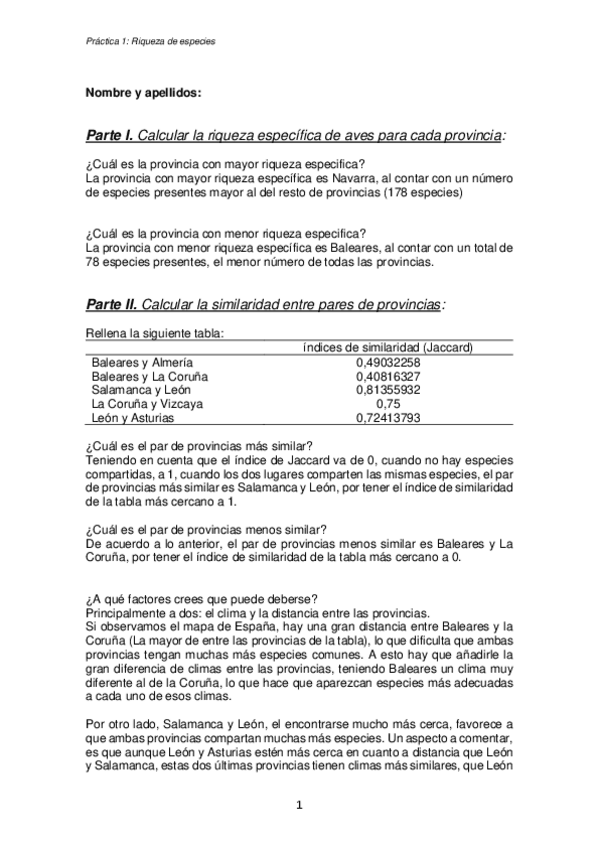 Práctica 1: Riqueza de especies

Nombre y apellidos:

Parte I. Calcular la riqueza específica de aves para cada provincia:

¿Cuál es la provincia con mayor riqueza especifica?
La provincia con mayor riqueza específica es Navarra, al contar con un número de especies presentes mayor al del resto de provincias (178 especies)

¿Cuál es la provincia con menor riqueza especifica?
La provincia con menor riqueza específica es Baleares, al contar con un total de 78 especies presentes, el menor número de todas las provincias.

Parte II. Calcular la similaridad entre pares de provincias:

Rellena la siguiente tabla:

| | índices de similaridad (Jaccard) |
|---|---|
| Baleares y Almería | 0,49032258 |
| Baleares y La Coruña | 0,40816327 |
| Salamanca y León | 0,81355932 |
| La Coruña y Vizcaya | 0,75 |
| León y Asturias | 0,72413793 |

¿Cuál es el par de provincias más similar?
Teniendo en cuenta que el índice de Jaccard va de 0, cuando no hay especies compartidas, a 1, cuando los dos lugares comparten las mismas especies, el par de provincias más similar es Salamanca y León, por tener el índice de similaridad de la tabla más cercano a 1.

¿Cuál es el par de provincias menos similar?
De acuerdo a lo anterior, el par de provincias menos similar es Baleares y La Coruña, por tener el índice de similaridad de la tabla más cercano a 0.

¿A qué factores crees que puede deberse?
Principalmente a dos: el clima y la distancia entre las provincias.
Si observamos el mapa de España, hay una gran distancia entre Baleares y la Coruña (La mayor de entre las provincias de la tabla), lo que dificulta que ambas provincias tengan muchas más especies comunes. A esto hay que añadirle la gran diferencia de climas entre las provincias, teniendo Baleares un clima muy diferente al de la Coruña, lo que hace que aparezcan especies más adecuadas a cada uno de esos climas.

Por otro lado, Salamanca y León, el encontrarse mucho más cerca, favorece a que ambas provincias compartan muchas más especies. Un aspecto a comentar, es que aunque León y Asturias estén más cerca en cuanto a distancia que León y Salamanca, estas dos últimas provincias tienen climas más similares, que León

1